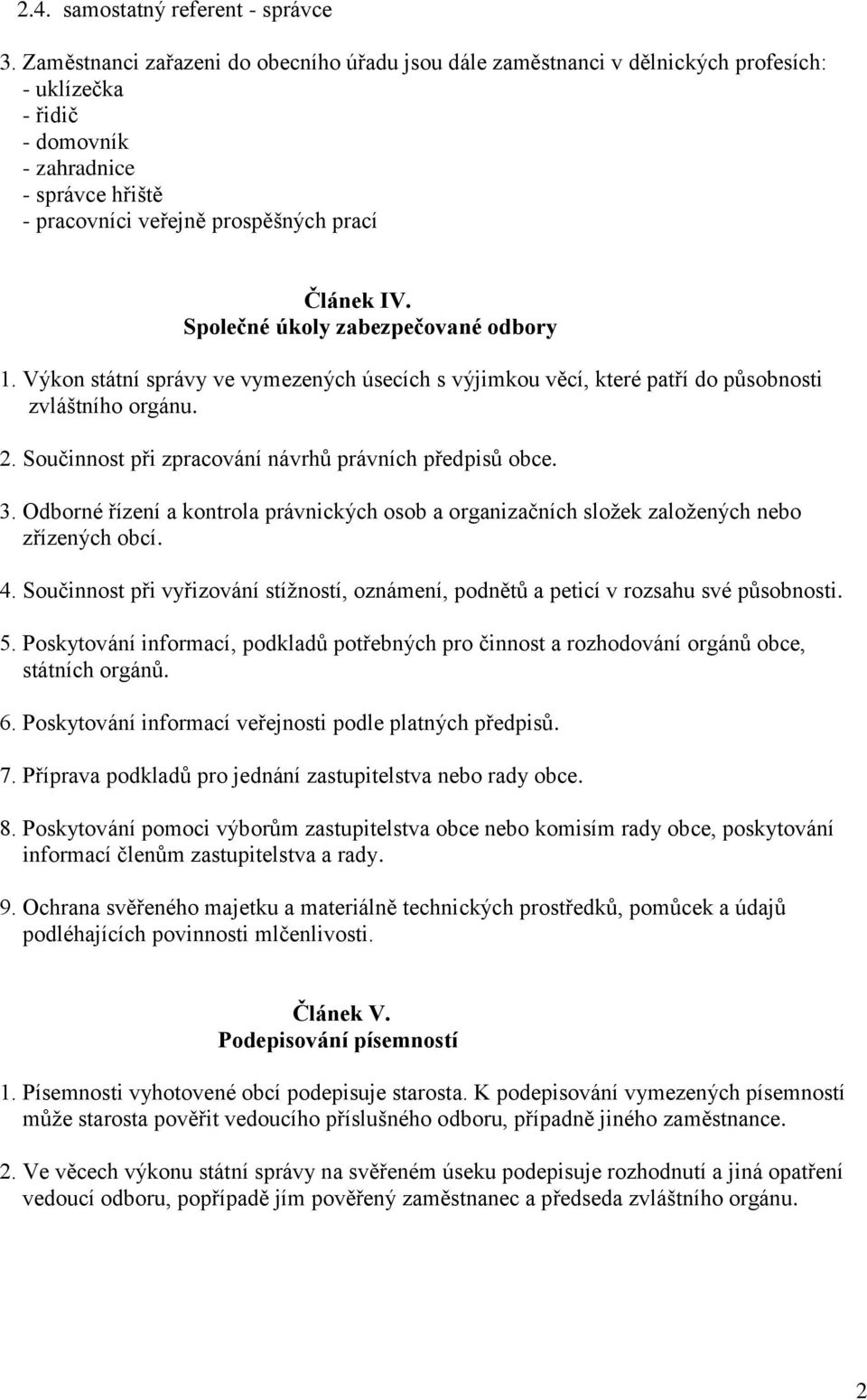 2.4. samostatný referent - správce

3. Zaměstnanci zařazeni do obecního úřadu jsou dále zaměstnanci v dělnických profesích:
- uklízečka
- řidič
- domovník
- zahradnice
- správce hřiště
- pracovníci veřejně prospěšných prací

Článek IV.
Společné úkoly zabezpečované odbory

1. Výkon státní správy ve vymezených úsecích s výjimkou věcí, které patří do působnosti zvláštního orgánu.

2. Součinnost při zpracování návrhů právních předpisů obce.

3. Odborné řízení a kontrola právnických osob a organizačních složek založených nebo zřízených obcí.

4. Součinnost při vyřizování stížností, oznámení, podnětů a peticí v rozsahu své působnosti.

5. Poskytování informací, podkladů potřebných pro činnost a rozhodování orgánů obce, státních orgánů.

6. Poskytování informací veřejnosti podle platných předpisů.

7. Příprava podkladů pro jednání zastupitelstva nebo rady obce.

8. Poskytování pomoci výborům zastupitelstva obce nebo komisím rady obce, poskytování informací členům zastupitelstva a rady.

9. Ochrana svěřeného majetku a materiálně technických prostředků, pomůcek a údajů podléhajících povinnosti mlčenlivosti.

Článek V.
Podepisování písemností

1. Písemnosti vyhotovené obcí podepisuje starosta. K podepisování vymezených písemností může starosta pověřit vedoucího příslušného odboru, případně jiného zaměstnance.

2. Ve věcech výkonu státní správy na svěřeném úseku podepisuje rozhodnutí a jiná opatření vedoucí odboru, popřípadě jím pověřený zaměstnanec a předseda zvláštního orgánu.

2